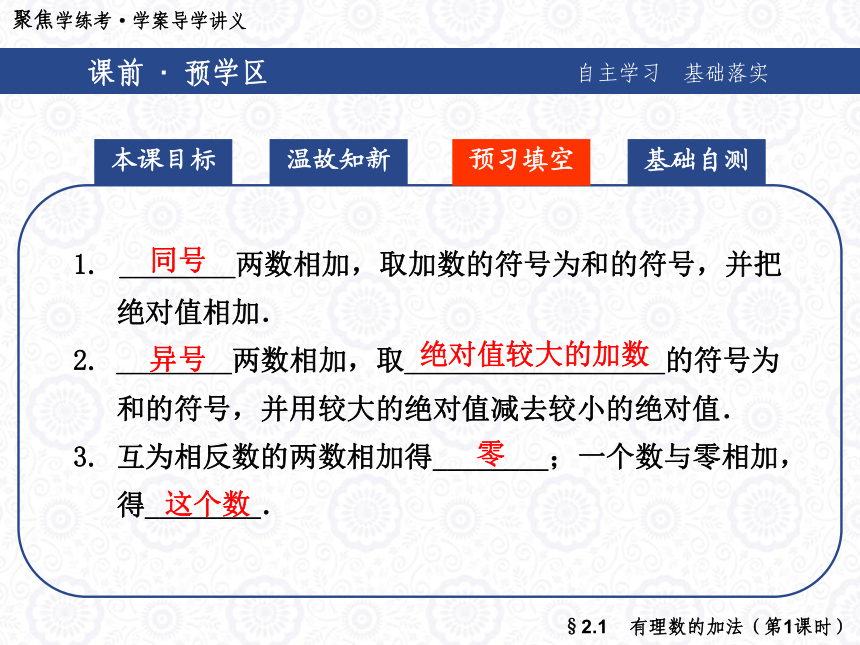 聚焦学练考·学案导学讲义

课前 · 预学区

自主学习 基础落实

本课目标 温故知新 预习填空 基础自测

1. 同号两数相加，取加数的符号为和的符号，并把绝对值相加.

2. 异号两数相加，取绝对值较大的加数的符号为和的符号，并用较大的绝对值减去较小的绝对值.

3. 互为相反数的两数相加得零；一个数与零相加，得这个数.

§2.1 有理数的加法（第1课时）